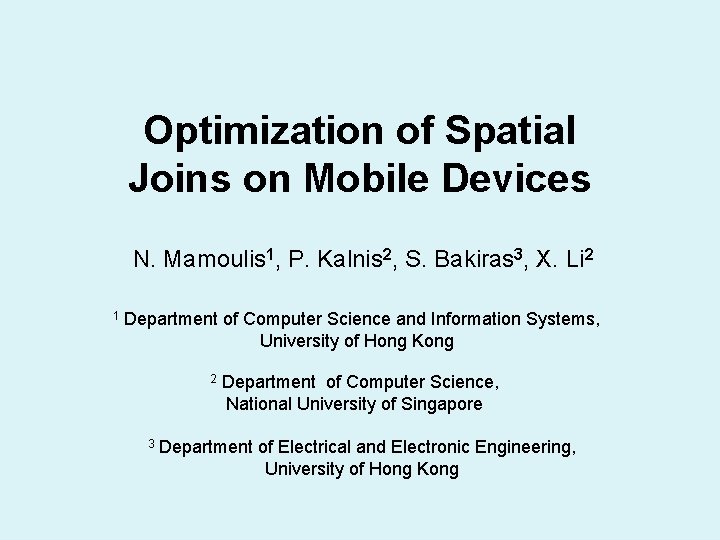 Optimization of Spatial Joins on Mobile Devices

N. Mamoulis$^{1}$, P. Kalnis$^{2}$, S. Bakiras$^{3}$, X. Li$^{2}$

$^{1}$ Department of Computer Science and Information Systems,
University of Hong Kong

$^{2}$ Department of Computer Science,
National University of Singapore

$^{3}$ Department of Electrical and Electronic Engineering,
University of Hong Kong